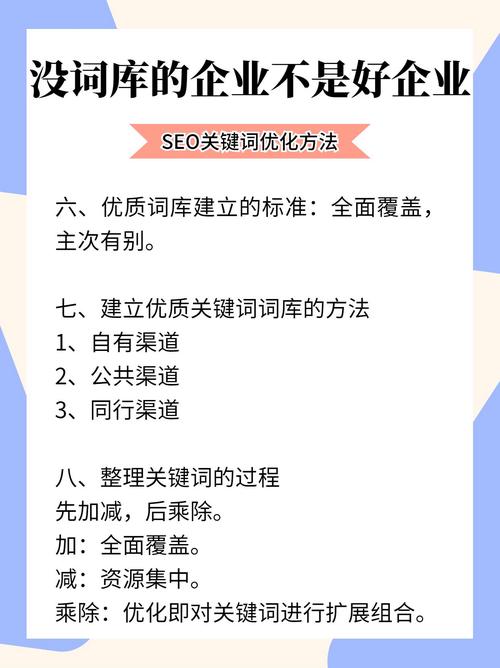 没词库的企业不是好企业

SEO关键词优化方法

六、优质词库建立的标准：全面覆盖，主次有别。

七、建立优质关键词词库的方法
1、自有渠道
2、公共渠道
3、同行渠道

八、整理关键词的过程
先加减，后乘除。
加：全面覆盖。
减：资源集中。
乘除：优化即对关键词进行扩展组合。